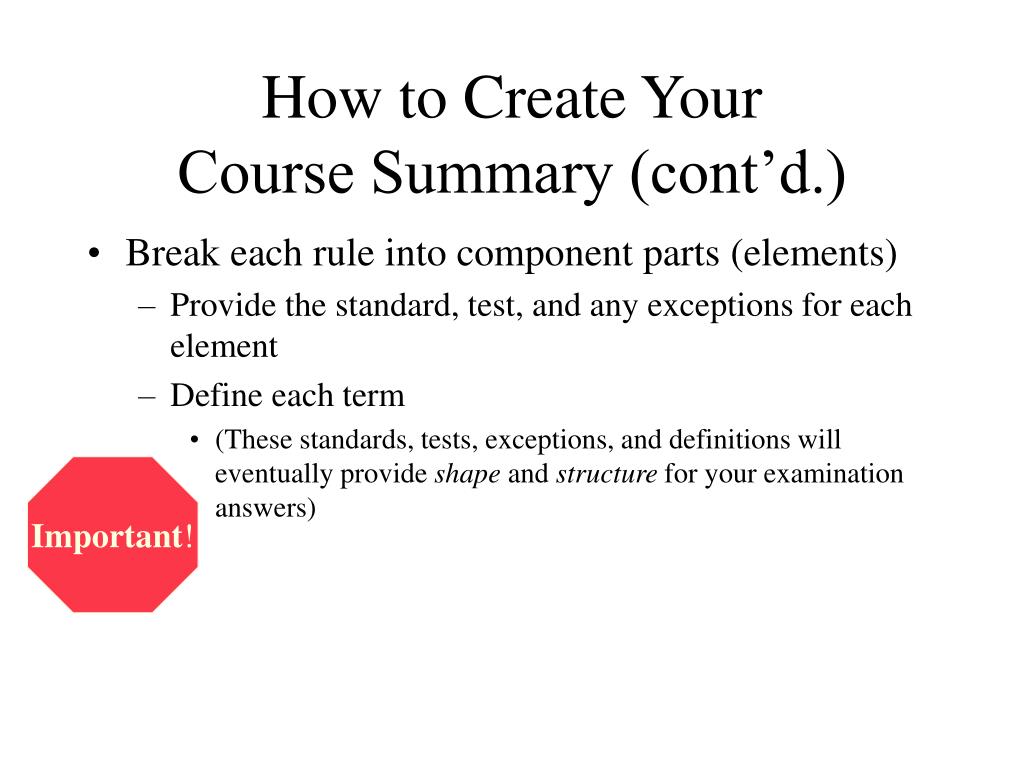 How to Create Your Course Summary (cont’d.)

• Break each rule into component parts (elements)
– Provide the standard, test, and any exceptions for each element
– Define each term
• (These standards, tests, exceptions, and definitions will eventually provide shape and structure for your examination answers)

Important!